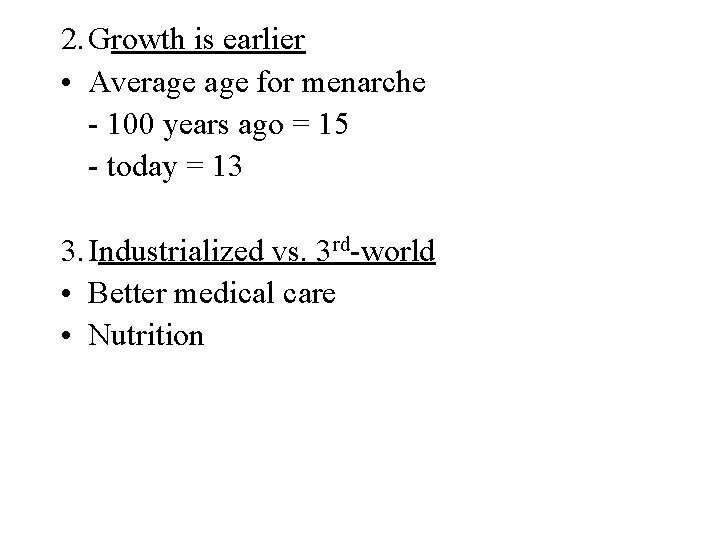 2. Growth is earlier
• Average age for menarche
- 100 years ago = 15
- today = 13

3. Industrialized vs. 3rd-world
• Better medical care
• Nutrition